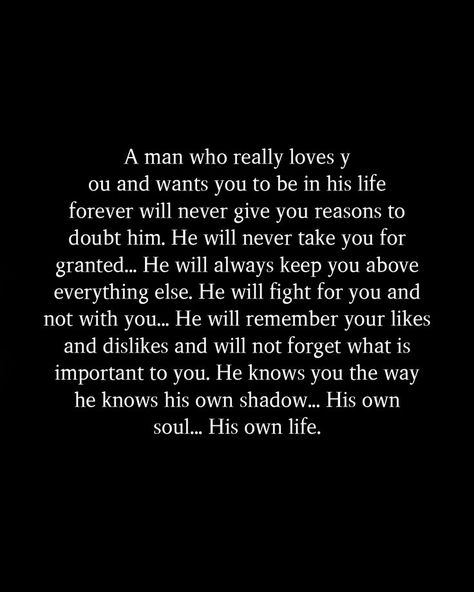 A man who really loves y
ou and wants you to be in his life forever will never give you reasons to doubt him. He will never take you for granted... He will always keep you above everything else. He will fight for you and not with you... He will remember your likes and dislikes and will not forget what is important to you. He knows you the way he knows his own shadow... His own soul... His own life.